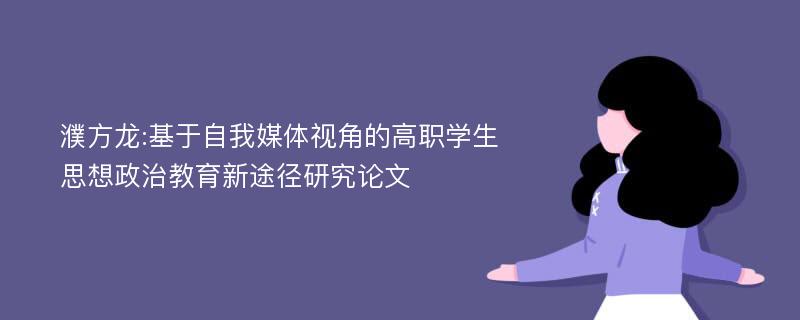 濮方龙:基于自我媒体视角的高职学生思想政治教育新途径研究论文